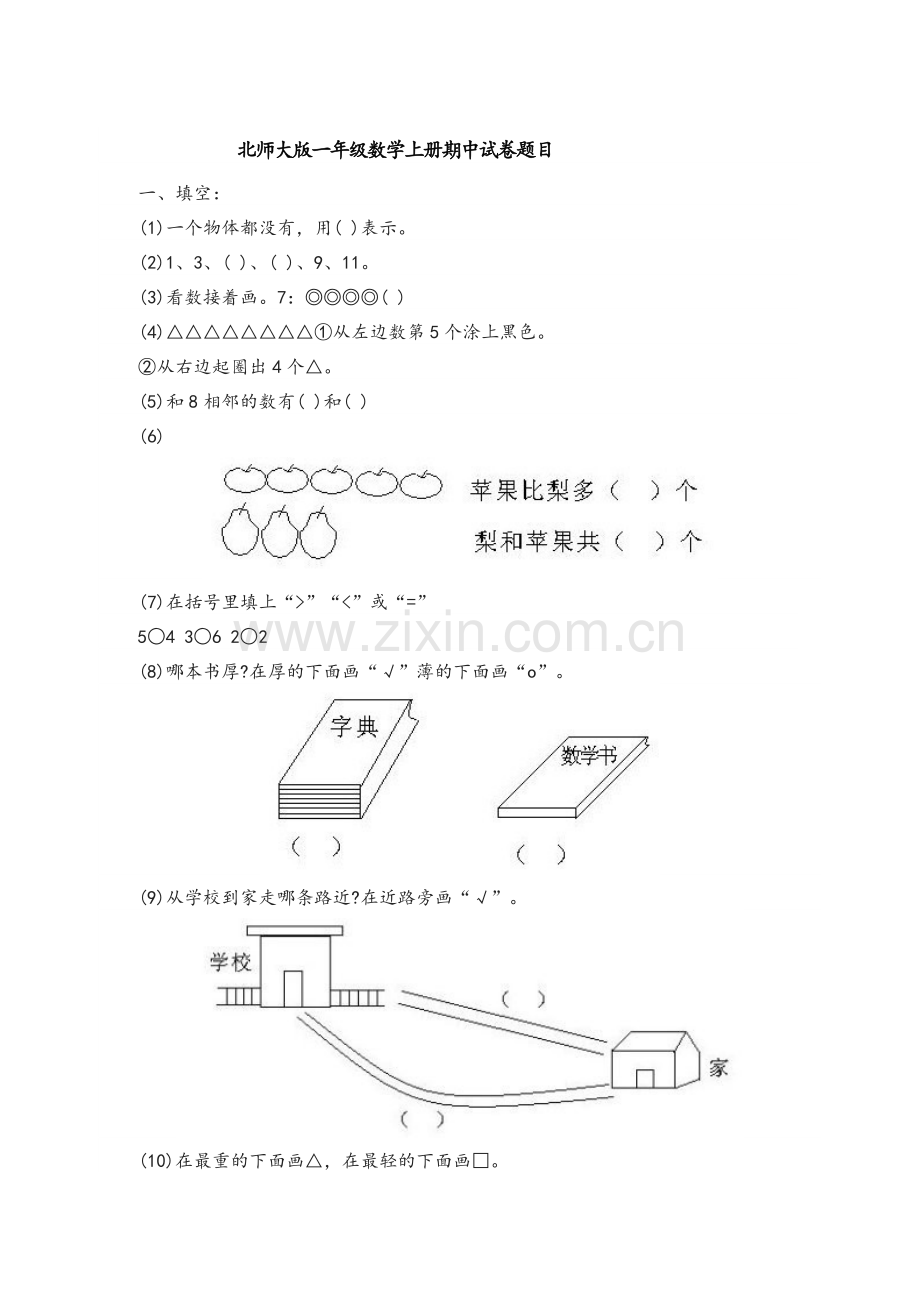 北师大版一年级数学上册期中试卷题目

一、填空：

(1)一个物体都没有，用( )表示。

(2)1、3、( )、( )、9、11。

(3)看数接着画。7：◎◎◎◎( )

(4)△△△△△△△△①从左边数第5个涂上黑色。

②从右边起圈出4个△。

(5)和8相邻的数有( )和( )

(6)

苹果比梨多（ ）个

梨和苹果共（ ）个

(7)在括号里填上“>”“<”或“=”

5○4 3○6 2○2

(8)哪本书厚?在厚的下面画“√”薄的下面画“o”。

字典

数学书

（ ）

（ ）

(9)从学校到家走哪条路近?在近路旁画“√”。

学校

（ ）

家

（ ）

(10)在最重的下面画△，在最轻的下面画□。

www.zixin.com.cn